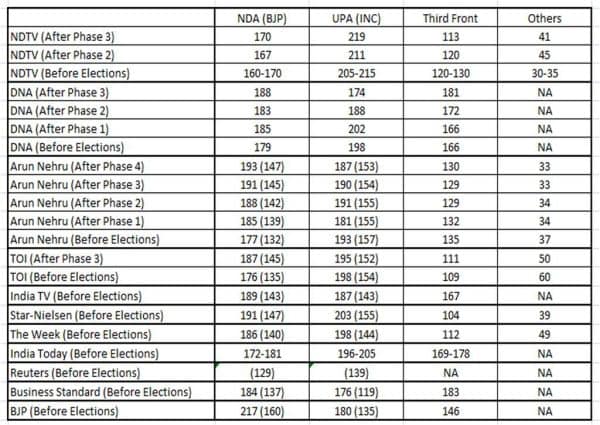 | | NDA (BJP) | UPA (INC) | Third Front | Others |
|---|---|---|---|---|
| NDTV (After Phase 3) | 170 | 219 | 113 | 41 |
| NDTV (After Phase 2) | 167 | 211 | 120 | 45 |
| NDTV (Before Elections) | 160-170 | 205-215 | 120-130 | 30-35 |
| DNA (After Phase 3) | 188 | 174 | 181 | NA |
| DNA (After Phase 2) | 183 | 188 | 172 | NA |
| DNA (After Phase 1) | 185 | 202 | 166 | NA |
| DNA (Before Elections) | 179 | 198 | 166 | NA |
| Arun Nehru (After Phase 4) | 193 (147) | 187 (153) | 130 | 33 |
| Arun Nehru (After Phase 3) | 191 (145) | 190 (154) | 129 | 33 |
| Arun Nehru (After Phase 2) | 188 (142) | 191 (155) | 129 | 34 |
| Arun Nehru (After Phase 1) | 185 (139) | 181 (155) | 132 | 34 |
| Arun Nehru (Before Elections) | 177 (132) | 193 (157) | 135 | 37 |
| TOI (After Phase 3) | 187 (145) | 195 (152) | 111 | 50 |
| TOI (Before Elections) | 176 (135) | 198 (154) | 109 | 60 |
| India TV (Before Elections) | 189 (143) | 187 (143) | 167 | NA |
| Star-Nielsen (Before Elections) | 191 (147) | 203 (155) | 104 | 39 |
| The Week (Before Elections) | 186 (140) | 198 (144) | 112 | 49 |
| India Today (Before Elections) | 172-181 | 196-205 | 169-178 | NA |
| Reuters (Before Elections) | (129) | (139) | NA | NA |
| Business Standard (Before Elections) | 184 (137) | 176 (119) | 183 | NA |
| BJP (Before Elections) | 217 (160) | 180 (135) | 146 | NA |